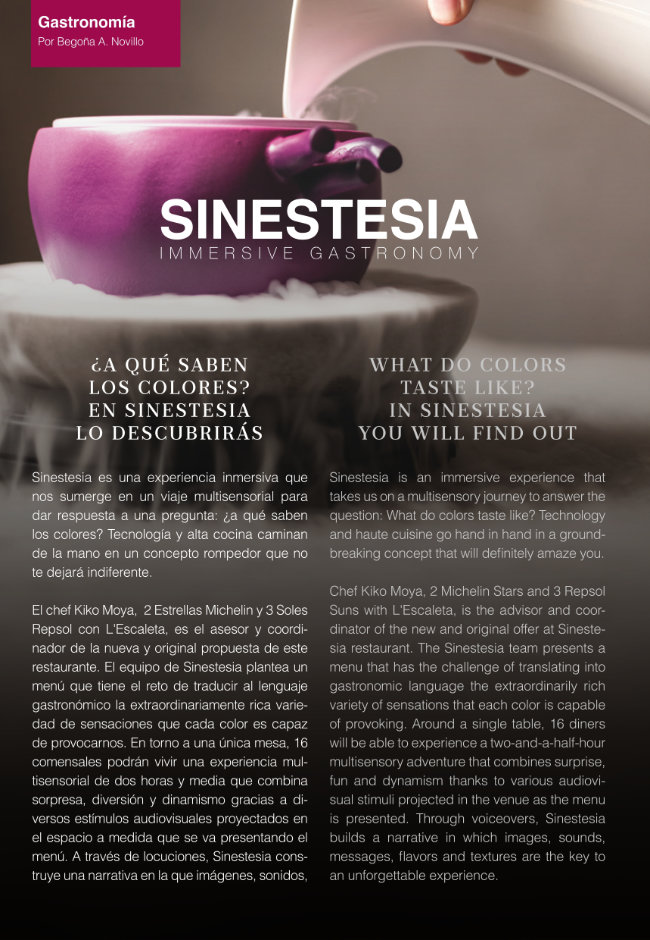 Gastronomía
Por Begoña A. Novillo

SINESTESIA
IMMERSIVE GASTRONOMY

¿A QUÉ SABEN LOS COLORES? EN SINESTESIA LO DESCUBRIRÁS

Sinestesia es una experiencia inmersiva que nos sumerge en un viaje multisensorial para dar respuesta a una pregunta: ¿a qué saben los colores? Tecnología y alta cocina caminan de la mano en un concepto rompedor que no te dejará indiferente.

El chef Kiko Moya, 2 Estrellas Michelin y 3 Soles Repsol con L'Escaleta, es el asesor y coordinador de la nueva y original propuesta de este restaurante. El equipo de Sinestesia plantea un menú que tiene el reto de traducir al lenguaje gastronómico la extraordinariamente rica variedad de sensaciones que cada color es capaz de provocarnos. En torno a una única mesa, 16 comensales podrán vivir una experiencia multisensorial de dos horas y media que combina sorpresa, diversión y dinamismo gracias a diversos estímulos audiovisuales proyectados en el espacio a medida que se va presentando el menú. A través de locuciones, Sinestesia construye una narrativa en la que imágenes, sonidos,

WHAT DO COLORS TASTE LIKE? IN SINESTESIA YOU WILL FIND OUT

Sinestesia is an immersive experience that takes us on a multisensory journey to answer the question: What do colors taste like? Technology and haute cuisine go hand in hand in a groundbreaking concept that will definitely amaze you.

Chef Kiko Moya, 2 Michelin Stars and 3 Repsol Suns with L'Escaleta, is the advisor and coordinator of the new and original offer at Sinestesia restaurant. The Sinestesia team presents a menu that has the challenge of translating into gastronomic language the extraordinarily rich variety of sensations that each color is capable of provoking. Around a single table, 16 diners will be able to experience a two-and-a-half-hour multisensory adventure that combines surprise, fun and dynamism thanks to various audiovisual stimuli projected in the venue as the menu is presented. Through voiceovers, Sinestesia builds a narrative in which images, sounds, messages, flavors and textures are the key to an unforgettable experience.